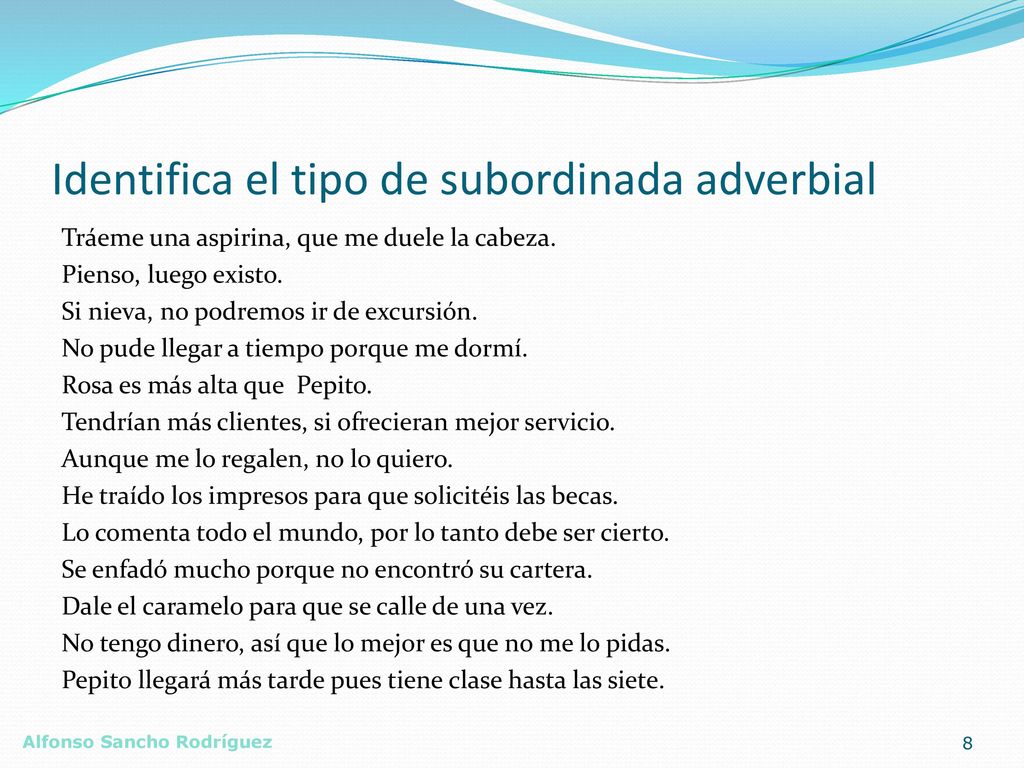 Identifica el tipo de subordinada adverbial

Tráeme una aspirina, que me duele la cabeza.
Pienso, luego existo.
Si nieva, no podremos ir de excursión.
No pude llegar a tiempo porque me dormí.
Rosa es más alta que Pepito.
Tendrían más clientes, si ofrecieran mejor servicio.
Aunque me lo regalen, no lo quiero.
He traído los impresos para que solicitéis las becas.
Lo comenta todo el mundo, por lo tanto debe ser cierto.
Se enfadó mucho porque no encontró su cartera.
Dale el caramelo para que se calle de una vez.
No tengo dinero, así que lo mejor es que no me lo pidas.
Pepito llegará más tarde pues tiene clase hasta las siete.

Alfonso Sancho Rodríguez

8